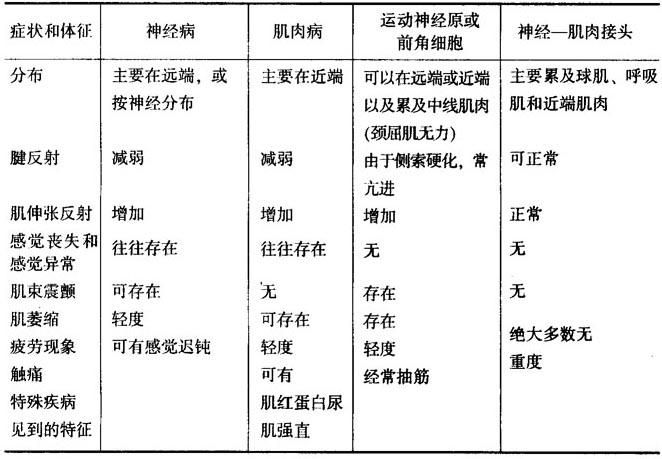 | 症状和体征 | 神经病 | 肌肉病 | 运动神经原或前角细胞 | 神经—肌肉接头 |
|---|---|---|---|---|
| 分布 | 主要在远端，或按神经分布 | 主要在近端 | 可以在远端或近端以及累及中线肌肉(颈屈肌无力) | 主要累及球肌、呼吸肌和近端肌肉 |
| 腱反射 | 减弱 | 减弱 | 由于侧索硬化，常亢进 | 可正常 |
| 肌伸张反射 | 增加 | 增加 | 增加 | 正常 |
| 感觉丧失和感觉异常 | 往往存在 | 往往存在 | 无 | 无 |
| 肌束震颤 | 可存在 | 无 | 存在 | 无 |
| 肌萎缩 | 轻度 | 可存在 | 存在 | 绝大多数无 |
| 疲劳现象 | 可有感觉迟钝 | 轻度 | 轻度 | 重度 |
| 触痛 | | 可有 | 经常抽筋 | |
| 特殊疾病见到的特征 | | 肌红蛋白尿 肌强直 | | |